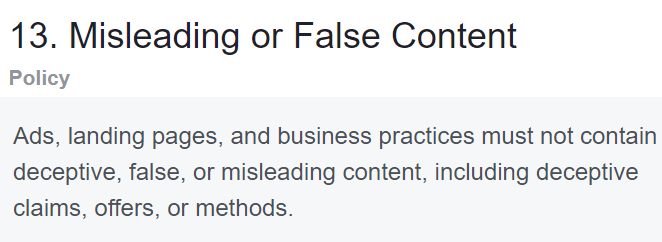 13. Misleading or False Content

Policy

Ads, landing pages, and business practices must not contain deceptive, false, or misleading content, including deceptive claims, offers, or methods.